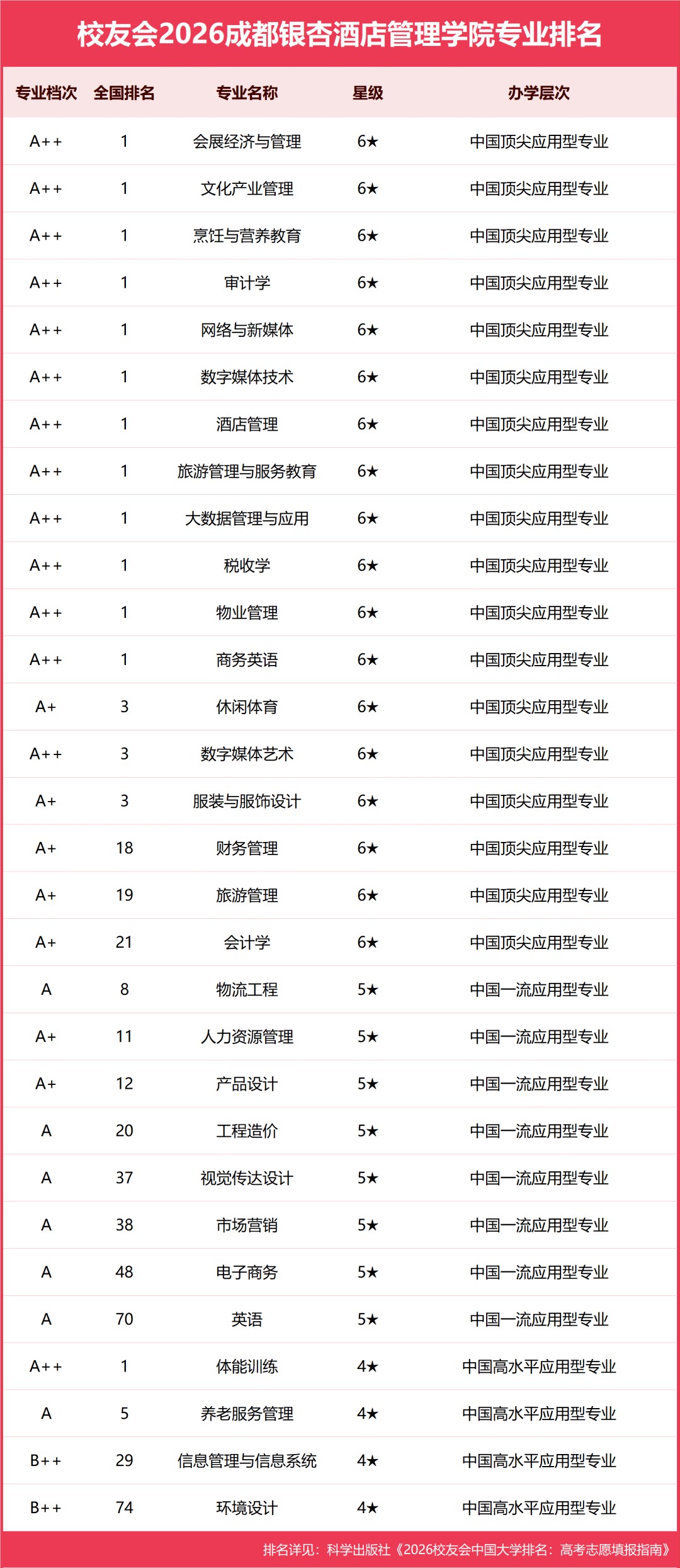 校友会2026成都银杏酒店管理学院专业排名

| 专业档次 | 全国排名 | 专业名称 | 星级 | 办学层次 |
|---|---|---|---|---|
| A++ | 1 | 会展经济与管理 | 6★ | 中国顶尖应用型专业 |
| A++ | 1 | 文化产业管理 | 6★ | 中国顶尖应用型专业 |
| A++ | 1 | 烹饪与营养教育 | 6★ | 中国顶尖应用型专业 |
| A++ | 1 | 审计学 | 6★ | 中国顶尖应用型专业 |
| A++ | 1 | 网络与新媒体 | 6★ | 中国顶尖应用型专业 |
| A++ | 1 | 数字媒体技术 | 6★ | 中国顶尖应用型专业 |
| A++ | 1 | 酒店管理 | 6★ | 中国顶尖应用型专业 |
| A++ | 1 | 旅游管理与服务教育 | 6★ | 中国顶尖应用型专业 |
| A++ | 1 | 大数据管理与应用 | 6★ | 中国顶尖应用型专业 |
| A++ | 1 | 税收学 | 6★ | 中国顶尖应用型专业 |
| A++ | 1 | 物业管理 | 6★ | 中国顶尖应用型专业 |
| A++ | 1 | 商务英语 | 6★ | 中国顶尖应用型专业 |
| A+ | 3 | 休闲体育 | 6★ | 中国顶尖应用型专业 |
| A++ | 3 | 数字媒体艺术 | 6★ | 中国顶尖应用型专业 |
| A+ | 3 | 服装与服饰设计 | 6★ | 中国顶尖应用型专业 |
| A+ | 18 | 财务管理 | 6★ | 中国顶尖应用型专业 |
| A+ | 19 | 旅游管理 | 6★ | 中国顶尖应用型专业 |
| A+ | 21 | 会计学 | 6★ | 中国顶尖应用型专业 |
| A | 8 | 物流工程 | 5★ | 中国一流应用型专业 |
| A+ | 11 | 人力资源管理 | 5★ | 中国一流应用型专业 |
| A+ | 12 | 产品设计 | 5★ | 中国一流应用型专业 |
| A | 20 | 工程造价 | 5★ | 中国一流应用型专业 |
| A | 37 | 视觉传达设计 | 5★ | 中国一流应用型专业 |
| A | 38 | 市场营销 | 5★ | 中国一流应用型专业 |
| A | 48 | 电子商务 | 5★ | 中国一流应用型专业 |
| A | 70 | 英语 | 5★ | 中国一流应用型专业 |
| A++ | 1 | 体能训练 | 4★ | 中国高水平应用型专业 |
| A | 5 | 养老服务管理 | 4★ | 中国高水平应用型专业 |
| B++ | 29 | 信息管理与信息系统 | 4★ | 中国高水平应用型专业 |
| B++ | 74 | 环境设计 | 4★ | 中国高水平应用型专业 |

排名详见：科学出版社《2026校友会中国大学排名：高考志愿填报指南》